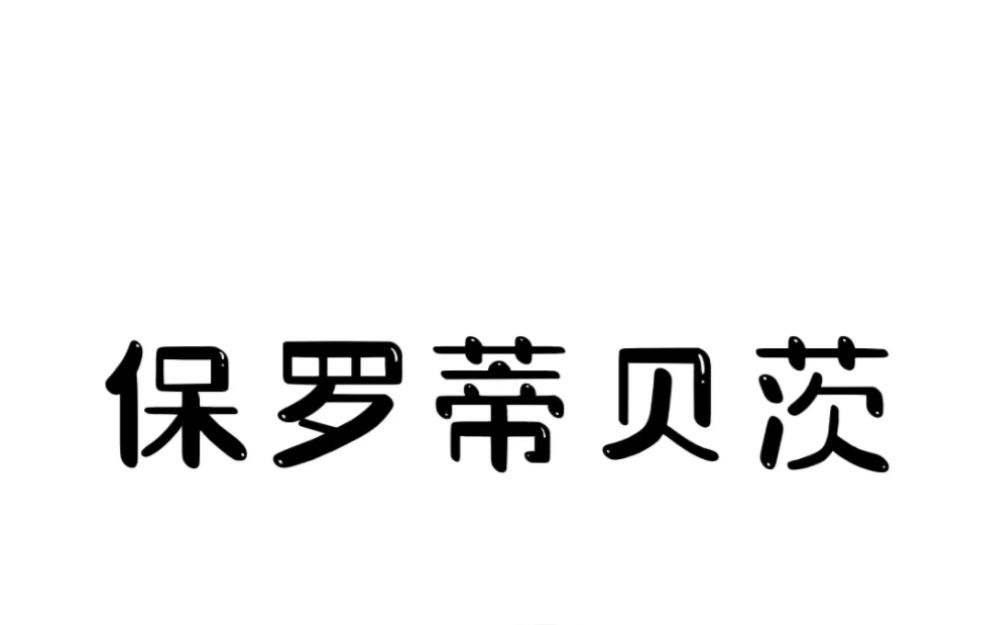 保罗蒂贝茨